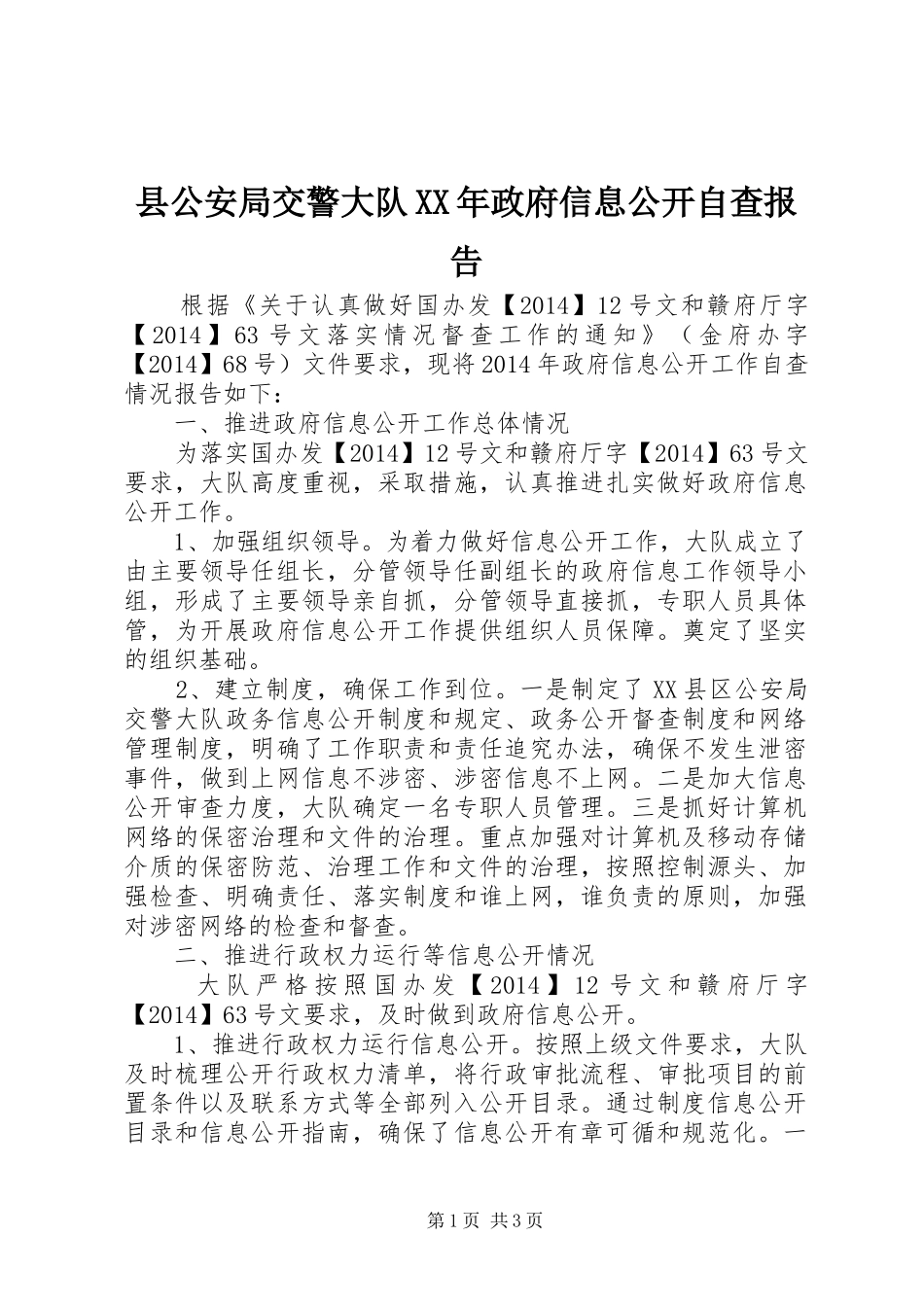 县公安局交警大队XX年政府信息公开自查报告

根据《关于认真做好国办发【2014】12号文和赣府厅字【2014】63号文落实情况督查工作的通知》（金府办字【2014】68号）文件要求，现将2014年政府信息公开工作自查情况报告如下：

一、推进政府信息公开工作总体情况

为落实国办发【2014】12号文和赣府厅字【2014】63号文要求，大队高度重视，采取措施，认真推进扎实做好政府信息公开工作。

1、加强组织领导。为着力做好信息公开工作，大队成立了由主要领导任组长，分管领导任副组长的政府信息工作领导小组，形成了主要领导亲自抓，分管领导直接抓，专职人员具体管，为开展政府信息公开工作提供组织人员保障。奠定了坚实的组织基础。

2、建立制度，确保工作到位。一是制定了XX县区公安局交警大队政务信息公开制度和规定、政务公开督查制度和网络管理制度，明确了工作职责和责任追究办法，确保不发生泄密事件，做到上网信息不涉密、涉密信息不上网。二是加大信息公开审查力度，大队确定一名专职人员管理。三是抓好计算机网络的保密治理和文件的治理。重点加强对计算机及移动存储介质的保密防范、治理工作和文件的治理，按照控制源头、加强检查、明确责任、落实制度和谁上网，谁负责的原则，加强对涉密网络的检查和督查。

二、推进行政权力运行等信息公开情况

大队严格按照国办发【2014】12号文和赣府厅字【2014】63号文要求，及时做到政府信息公开。

1、推进行政权力运行信息公开。按照上级文件要求，大队及时梳理公开行政权力清单，将行政审批流程、审批项目的前置条件以及联系方式等全部列入公开目录。通过制度信息公开目录和信息公开指南，确保了信息公开有章可循和规范化。一

第1页 共3页